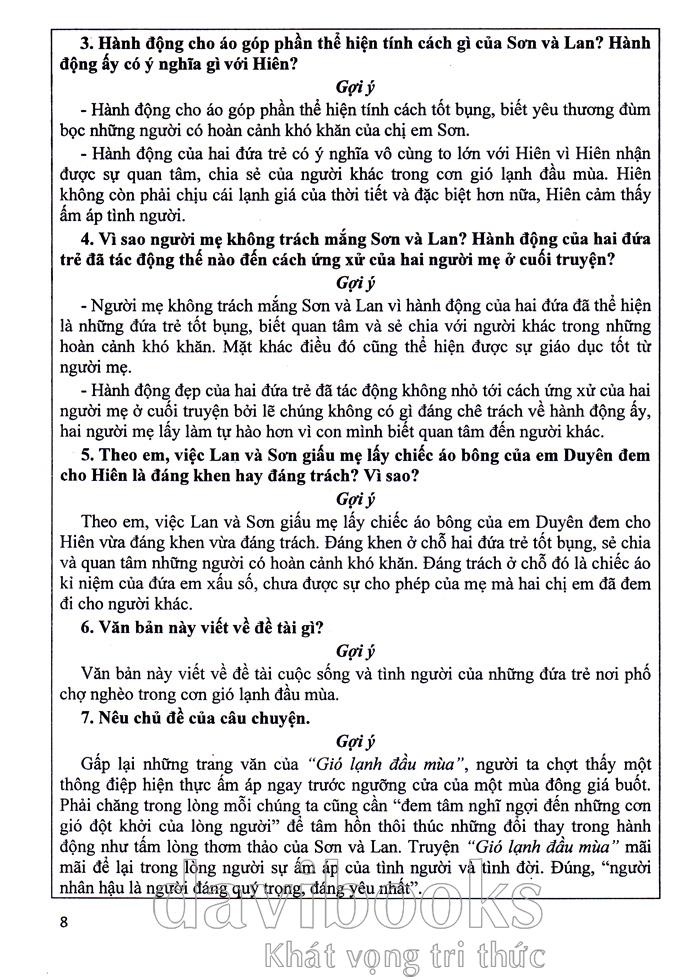 **3. Hành động cho áo góp phần thể hiện tính cách gì của Sơn và Lan? Hành động ấy có ý nghĩa gì với Hiên?**

*Gợi ý*

- Hành động cho áo góp phần thể hiện tính cách tốt bụng, biết yêu thương đùm bọc những người có hoàn cảnh khó khăn của chị em Sơn.

- Hành động của hai đứa trẻ có ý nghĩa vô cùng to lớn với Hiên vì Hiên nhận được sự quan tâm, chia sẻ của người khác trong cơn gió lạnh đầu mùa. Hiên không còn phải chịu cái lạnh giá của thời tiết và đặc biệt hơn nữa, Hiên cảm thấy ấm áp tình người.

**4. Vì sao người mẹ không trách mắng Sơn và Lan? Hành động của hai đứa trẻ đã tác động thế nào đến cách ứng xử của hai người mẹ ở cuối truyện?**

*Gợi ý*

- Người mẹ không trách mắng Sơn và Lan vì hành động của hai đứa đã thể hiện là những đứa trẻ tốt bụng, biết quan tâm và sẻ chia với người khác trong những hoàn cảnh khó khăn. Mặt khác điều đó cũng thể hiện được sự giáo dục tốt từ người mẹ.

- Hành động đẹp của hai đứa trẻ đã tác động không nhỏ tới cách ứng xử của hai người mẹ ở cuối truyện bởi lẽ chúng không có gì đáng chê trách về hành động ấy, hai người mẹ lấy làm tự hào hơn vì con mình biết quan tâm đến người khác.

**5. Theo em, việc Lan và Sơn giấu mẹ lấy chiếc áo bông của em Duyên đem cho Hiên là đáng khen hay đáng trách? Vì sao?**

*Gợi ý*

Theo em, việc Lan và Sơn giấu mẹ lấy chiếc áo bông của em Duyên đem cho Hiên vừa đáng khen vừa đáng trách. Đáng khen ở chỗ hai đứa trẻ tốt bụng, sẻ chia và quan tâm những người có hoàn cảnh khó khăn. Đáng trách ở chỗ đó là chiếc áo kỉ niệm của đứa em xấu số, chưa được sự cho phép của mẹ mà hai chị em đã đem đi cho người khác.

**6. Văn bản này viết về đề tài gì?**

*Gợi ý*

Văn bản này viết về đề tài cuộc sống và tình người của những đứa trẻ nơi phố chợ nghèo trong cơn gió lạnh đầu mùa.

**7. Nêu chủ đề của câu chuyện.**

*Gợi ý*

Gấp lại những trang văn của *"Gió lạnh đầu mùa"*, người ta chợt thấy một thông điệp hiện thực ấm áp ngay trước ngưỡng cửa của một mùa đông giá buốt. Phải chăng trong lòng mỗi chúng ta cũng cần "đem tâm nghĩ ngợi đến những cơn gió đột khởi của lòng người" để tâm hồn thôi thúc những đổi thay trong hành động như tấm lòng thơm thảo của Sơn và Lan. Truyện *"Gió lạnh đầu mùa"* mãi mãi để lại trong lòng người sự ấm áp của tình người và tình đời. Đúng, "người nhân hậu là người đáng quý trọng, đáng yêu nhất".

8

davibooks
Khát vọng tri thức